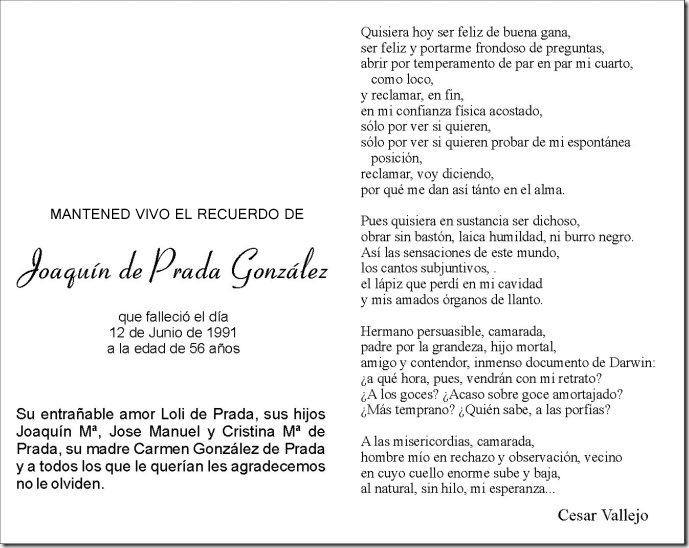 MANTENED VIVO EL RECUERDO DE

Joaquín de Prada González

que falleció el día
12 de Junio de 1991
a la edad de 56 años

Su entrañable amor Loli de Prada, sus hijos Joaquín Mª, Jose Manuel y Cristina Mª de Prada, su madre Carmen González de Prada y a todos los que le querían les agradecemos no le olviden.

Quisiera hoy ser feliz de buena gana,
ser feliz y portarme frondoso de preguntas,
abrir por temperamento de par en par mi cuarto,
como loco,
y reclamar, en fin,
en mi confianza física acostado,
sólo por ver si quieren,
sólo por ver si quieren probar de mi espontánea
posición,
reclamar, voy diciendo,
por qué me dan así tánto en el alma.

Pues quisiera en sustancia ser dichoso,
obrar sin bastón, laica humildad, ni burro negro.
Así las sensaciones de este mundo,
los cantos subjuntivos, .
el lápiz que perdí en mi cavidad
y mis amados órganos de llanto.

Hermano persuasible, camarada,
padre por la grandeza, hijo mortal,
amigo y contendor, inmenso documento de Darwin:
¿a qué hora, pues, vendrán con mi retrato?
¿A los goces? ¿Acaso sobre goce amortajado?
¿Más temprano? ¿Quién sabe, a las porfías?

A las misericordias, camarada,
hombre mío en rechazo y observación, vecino
en cuyo cuello enorme sube y baja,
al natural, sin hilo, mi esperanza...

Cesar Vallejo